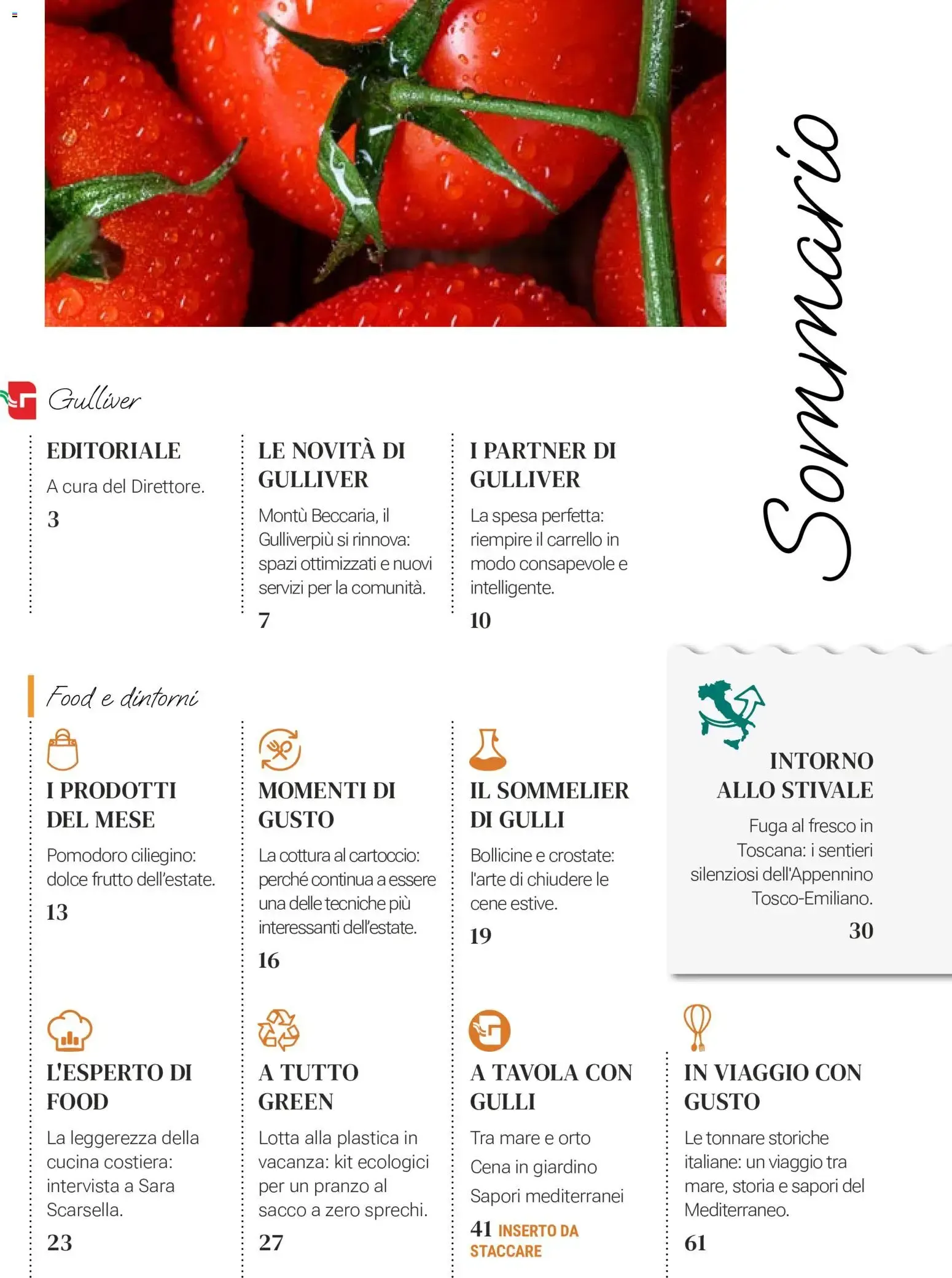 Sommario

Gulliver

EDITORIALE
A cura del Direttore.
3

LE NOVITÀ DI GULLIVER
Montù Beccaria, il Gulliverpiù si rinnova: spazi ottimizzati e nuovi servizi per la comunità.
7

I PARTNER DI GULLIVER
La spesa perfetta: riempire il carrello in modo consapevole e intelligente.
10

Food e dintorni

I PRODOTTI DEL MESE
Pomodoro ciliegino: dolce frutto dell'estate.
13

MOMENTI DI GUSTO
La cottura al cartoccio: perché continua a essere una delle tecniche più interessanti dell'estate.
16

IL SOMMELIER DI GULLI
Bollicine e crostate: l'arte di chiudere le cene estive.
19

INTORNO ALLO STIVALE
Fuga al fresco in Toscana: i sentieri silenziosi dell'Appennino Tosco-Emiliano.
30

L'ESPERTO DI FOOD
La leggerezza della cucina costiera: intervista a Sara Scarsella.
23

A TUTTO GREEN
Lotta alla plastica in vacanza: kit ecologici per un pranzo al sacco a zero sprechi.
27

A TAVOLA CON GULLI
Tra mare e orto
Cena in giardino
Sapori mediterranei
41 INSERTO DA STACCARE

IN VIAGGIO CON GUSTO
Le tonnare storiche italiane: un viaggio tra mare, storia e sapori del Mediterraneo.
61